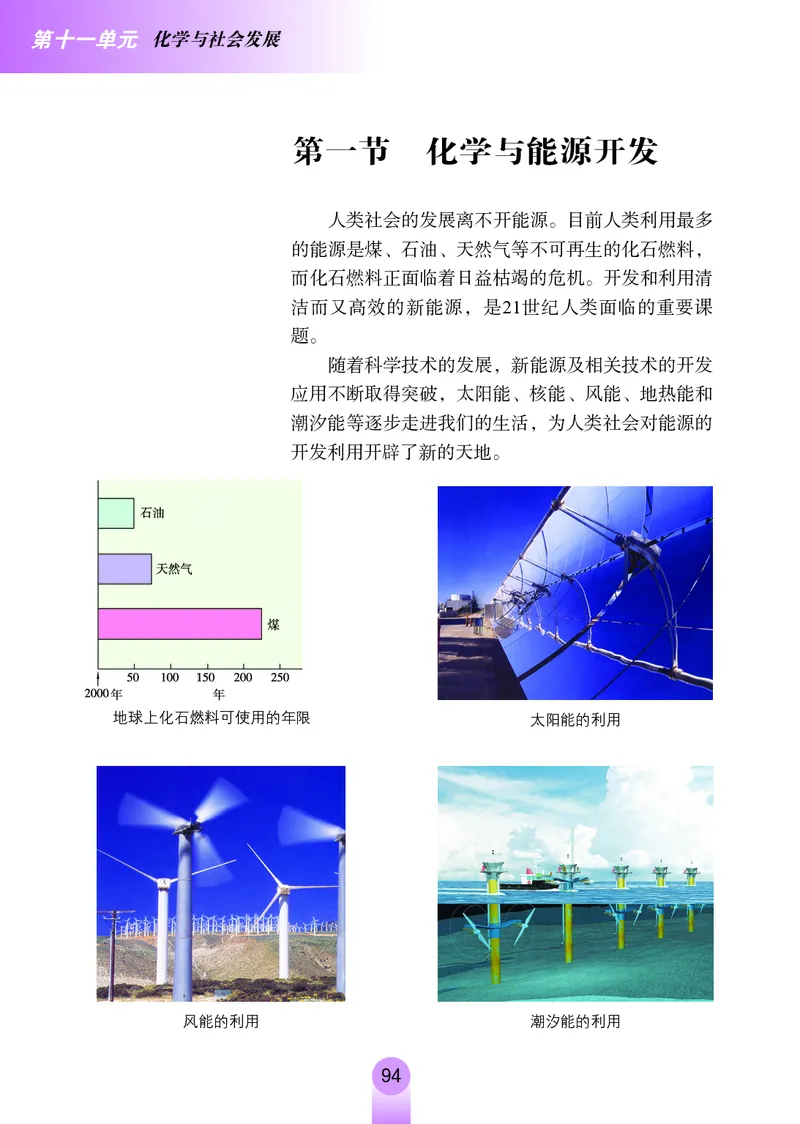 第十一单元 化学与社会发展

第一节 化学与能源开发

人类社会的发展离不开能源。目前人类利用最多的能源是煤、石油、天然气等不可再生的化石燃料，而化石燃料正面临着日益枯竭的危机。开发和利用清洁而又高效的新能源，是21世纪人类面临的重要课题。

随着科学技术的发展，新能源及相关技术的开发应用不断取得突破，太阳能、核能、风能、地热能和潮汐能等逐步走进我们的生活，为人类社会对能源的开发利用开辟了新的天地。

石油
天然气
煤
50 100 150 200 250
2000年 年

地球上化石燃料可使用的年限

太阳能的利用

风能的利用

潮汐能的利用

94